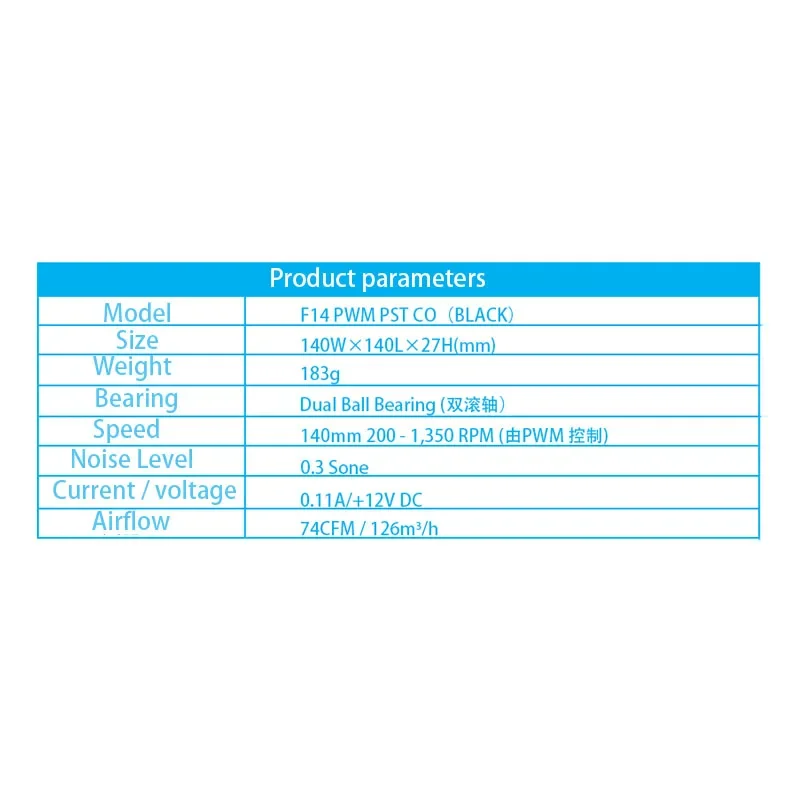 | Product parameters | |
|---|---|
| Model | F14 PWM PST CO（BLACK） |
| Size | 140W×140L×27H(mm) |
| Weight | 183g |
| Bearing | Dual Ball Bearing (双滚轴) |
| Speed | 140mm 200 - 1,350 RPM (由PWM 控制) |
| Noise Level | 0.3 Sone |
| Current / voltage | 0.11A/+12V DC |
| Airflow | 74CFM / 126m³/h |